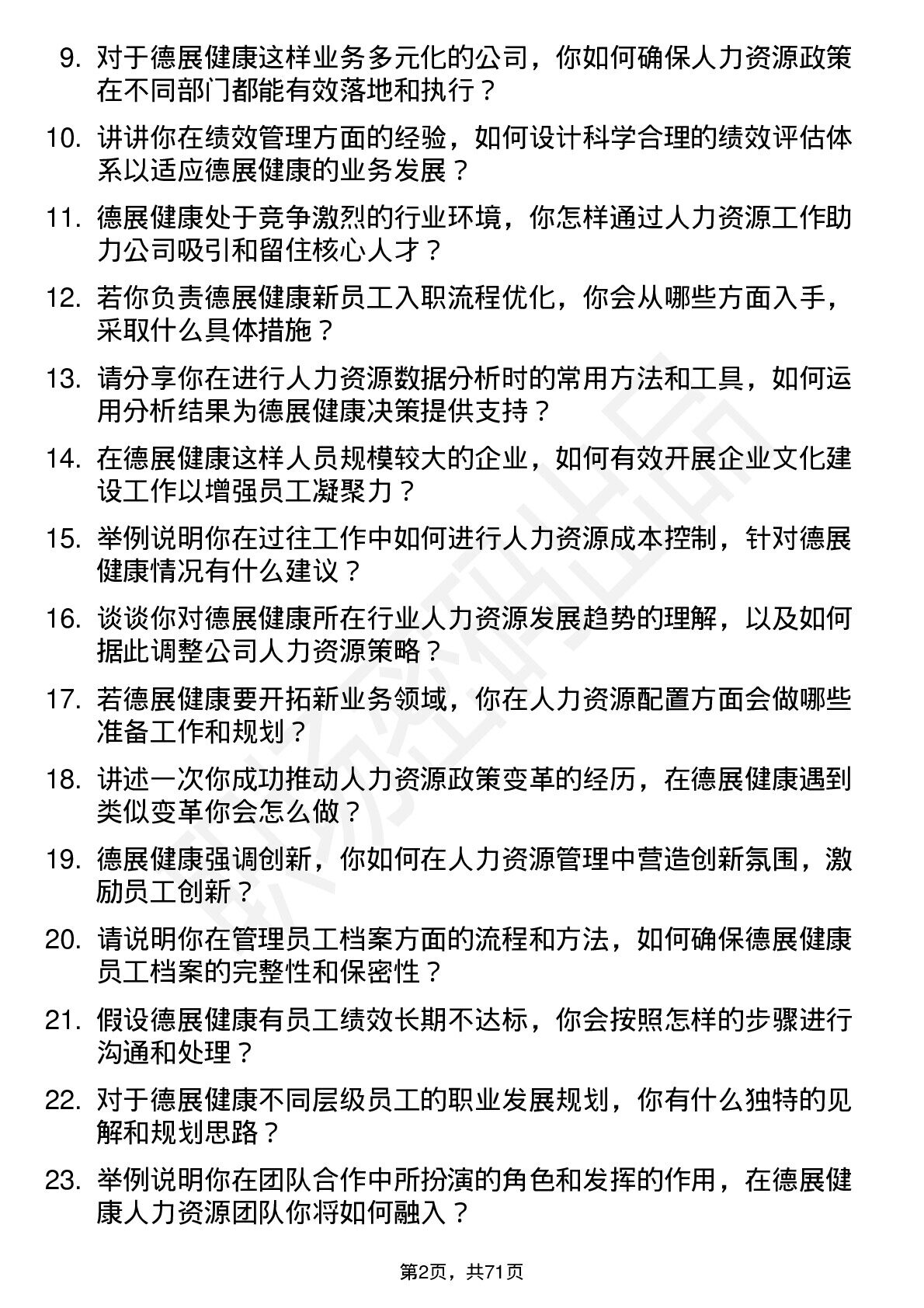 9. 对于德展健康这样业务多元化的公司，你如何确保人力资源政策在不同部门都能有效落地和执行？

10. 讲讲你在绩效管理方面的经验，如何设计科学合理的绩效评估体系以适应德展健康的业务发展？

11. 德展健康处于竞争激烈的行业环境，你怎样通过人力资源工作助力公司吸引和留住核心人才？

12. 若你负责德展健康新员工入职流程优化，你会从哪些方面入手，采取什么具体措施？

13. 请分享你在进行人力资源数据分析时的常用方法和工具，如何运用分析结果为德展健康决策提供支持？

14. 在德展健康这样人员规模较大的企业，如何有效开展企业文化建设工作以增强员工凝聚力？

15. 举例说明你在过往工作中如何进行人力资源成本控制，针对德展健康情况有什么建议？

16. 谈谈你对德展健康所在行业人力资源发展趋势的理解，以及如何据此调整公司人力资源策略？

17. 若德展健康要开拓新业务领域，你在人力资源配置方面会做哪些准备工作和规划？

18. 讲述一次你成功推动人力资源政策变革的经历，在德展健康遇到类似变革你会怎么做？

19. 德展健康强调创新，你如何在人力资源管理中营造创新氛围，激励员工创新？

20. 请说明你在管理员工档案方面的流程和方法，如何确保德展健康员工档案的完整性和保密性？

21. 假设德展健康有员工绩效长期不达标，你会按照怎样的步骤进行沟通和处理？

22. 对于德展健康不同层级员工的职业发展规划，你有什么独特的见解和规划思路？

23. 举例说明你在团队合作中所扮演的角色和发挥的作用，在德展健康人力资源团队你将如何融入？

第2页，共71页